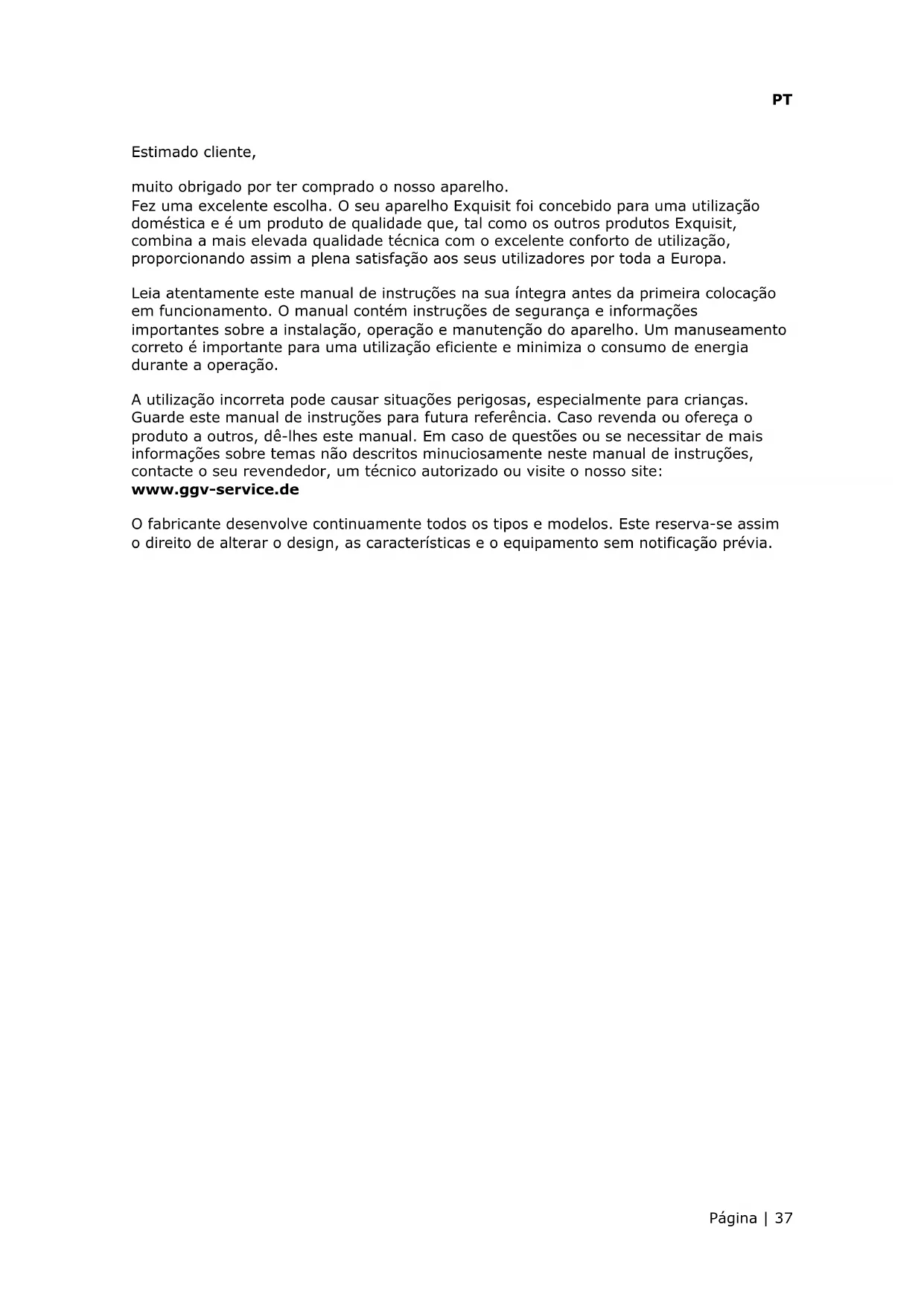 PT

Estimado cliente,

muito obrigado por ter comprado o nosso aparelho.
Fez uma excelente escolha. O seu aparelho Exquisit foi concebido para uma utilização doméstica e é um produto de qualidade que, tal como os outros produtos Exquisit, combina a mais elevada qualidade técnica com o excelente conforto de utilização, proporcionando assim a plena satisfação aos seus utilizadores por toda a Europa.

Leia atentamente este manual de instruções na sua íntegra antes da primeira colocação em funcionamento. O manual contém instruções de segurança e informações importantes sobre a instalação, operação e manutenção do aparelho. Um manuseamento correto é importante para uma utilização eficiente e minimiza o consumo de energia durante a operação.

A utilização incorreta pode causar situações perigosas, especialmente para crianças. Guarde este manual de instruções para futura referência. Caso revenda ou ofereça o produto a outros, dê-lhes este manual. Em caso de questões ou se necessitar de mais informações sobre temas não descritos minuciosamente neste manual de instruções, contacte o seu revendedor, um técnico autorizado ou visite o nosso site:
www.ggv-service.de

O fabricante desenvolve continuamente todos os tipos e modelos. Este reserva-se assim o direito de alterar o design, as características e o equipamento sem notificação prévia.

Página | 37